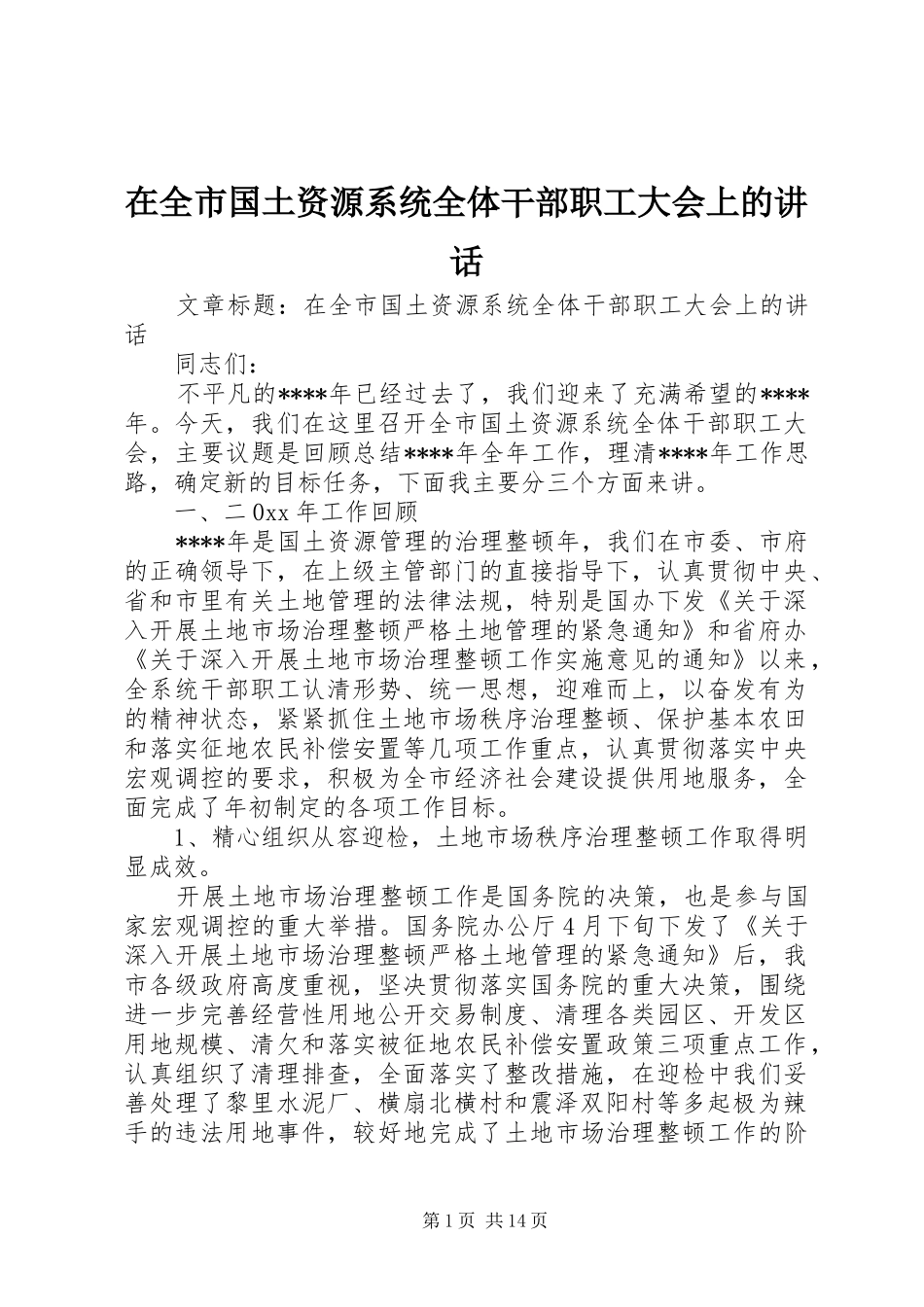 在全市国土资源系统全体干部职工大会上的讲话

文章标题：在全市国土资源系统全体干部职工大会上的讲话

同志们：

不平凡的****年已经过去了，我们迎来了充满希望的****年。今天，我们在这里召开全市国土资源系统全体干部职工大会，主要议题是回顾总结****年全年工作，理清****年工作思路，确定新的目标任务，下面我主要分三个方面来讲。

一、二0xx年工作回顾

****年是国土资源管理的治理整顿年，我们在市委、市府的正确领导下，在上级主管部门的直接指导下，认真贯彻中央、省和市里有关土地管理的法律法规，特别是国办下发《关于深入开展土地市场治理整顿严格土地管理的紧急通知》和省府办《关于深入开展土地市场治理整顿工作实施意见的通知》以来，全系统干部职工认清形势、统一思想，迎难而上，以奋发有为的精神状态，紧紧抓住土地市场秩序治理整顿、保护基本农田和落实征地农民补偿安置等几项工作重点，认真贯彻落实中央宏观调控的要求，积极为全市经济社会建设提供用地服务，全面完成了年初制定的各项工作目标。

1、精心组织从容迎检，土地市场秩序治理整顿工作取得明显成效。

开展土地市场治理整顿工作是国务院的决策，也是参与国家宏观调控的重大举措。国务院办公厅4月下旬下发了《关于深入开展土地市场治理整顿严格土地管理的紧急通知》后，我市各级政府高度重视，坚决贯彻落实国务院的重大决策，围绕进一步完善经营性用地公开交易制度、清理各类园区、开发区用地规模、清欠和落实被征地农民补偿安置政策三项重点工作，认真组织了清理排查，全面落实了整改措施，在迎检中我们妥善处理了黎里水泥厂、横扇北横村和震泽双阳村等多起极为辣手的违法用地事件，较好地完成了土地市场治理整顿工作的阶

第1页 共14页